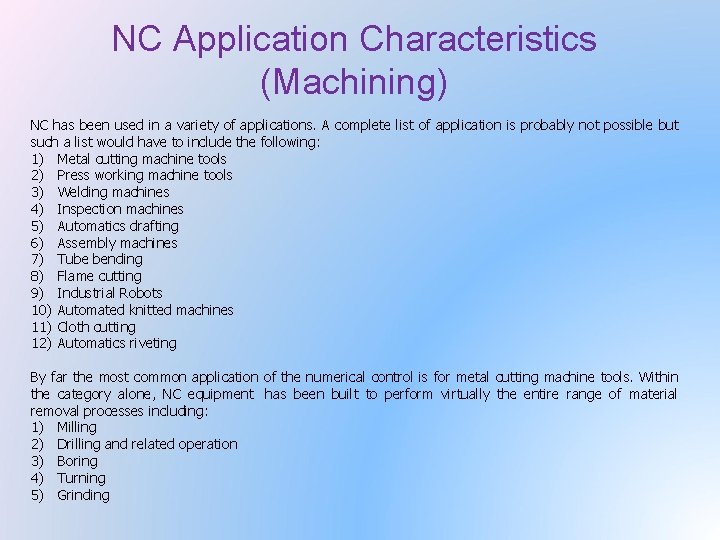 NC Application Characteristics (Machining)

NC has been used in a variety of applications. A complete list of application is probably not possible but such a list would have to include the following:
1) Metal cutting machine tools
2) Press working machine tools
3) Welding machines
4) Inspection machines
5) Automatics drafting
6) Assembly machines
7) Tube bending
8) Flame cutting
9) Industrial Robots
10) Automated knitted machines
11) Cloth cutting
12) Automatics riveting

By far the most common application of the numerical control is for metal cutting machine tools. Within the category alone, NC equipment has been built to perform virtually the entire range of material removal processes including:
1) Milling
2) Drilling and related operation
3) Boring
4) Turning
5) Grinding